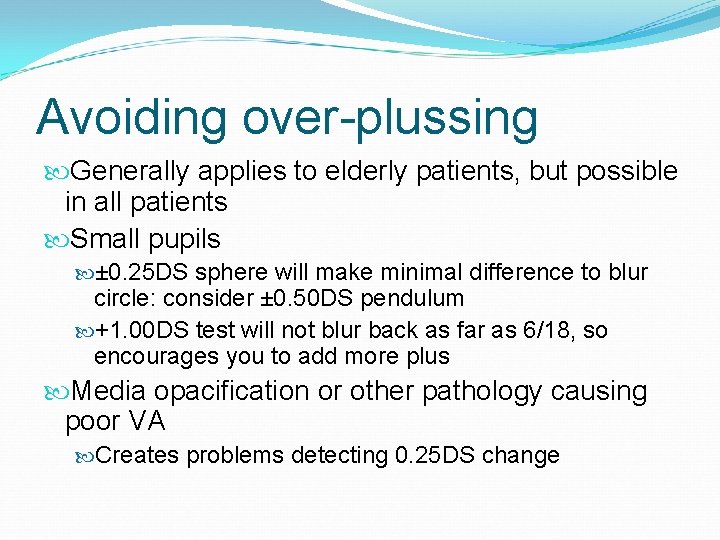 Avoiding over-plussing

Generally applies to elderly patients, but possible in all patients

Small pupils

±0.25DS sphere will make minimal difference to blur circle: consider ±0.50DS pendulum

+1.00DS test will not blur back as far as 6/18, so encourages you to add more plus

Media opacification or other pathology causing poor VA

Creates problems detecting 0.25DS change